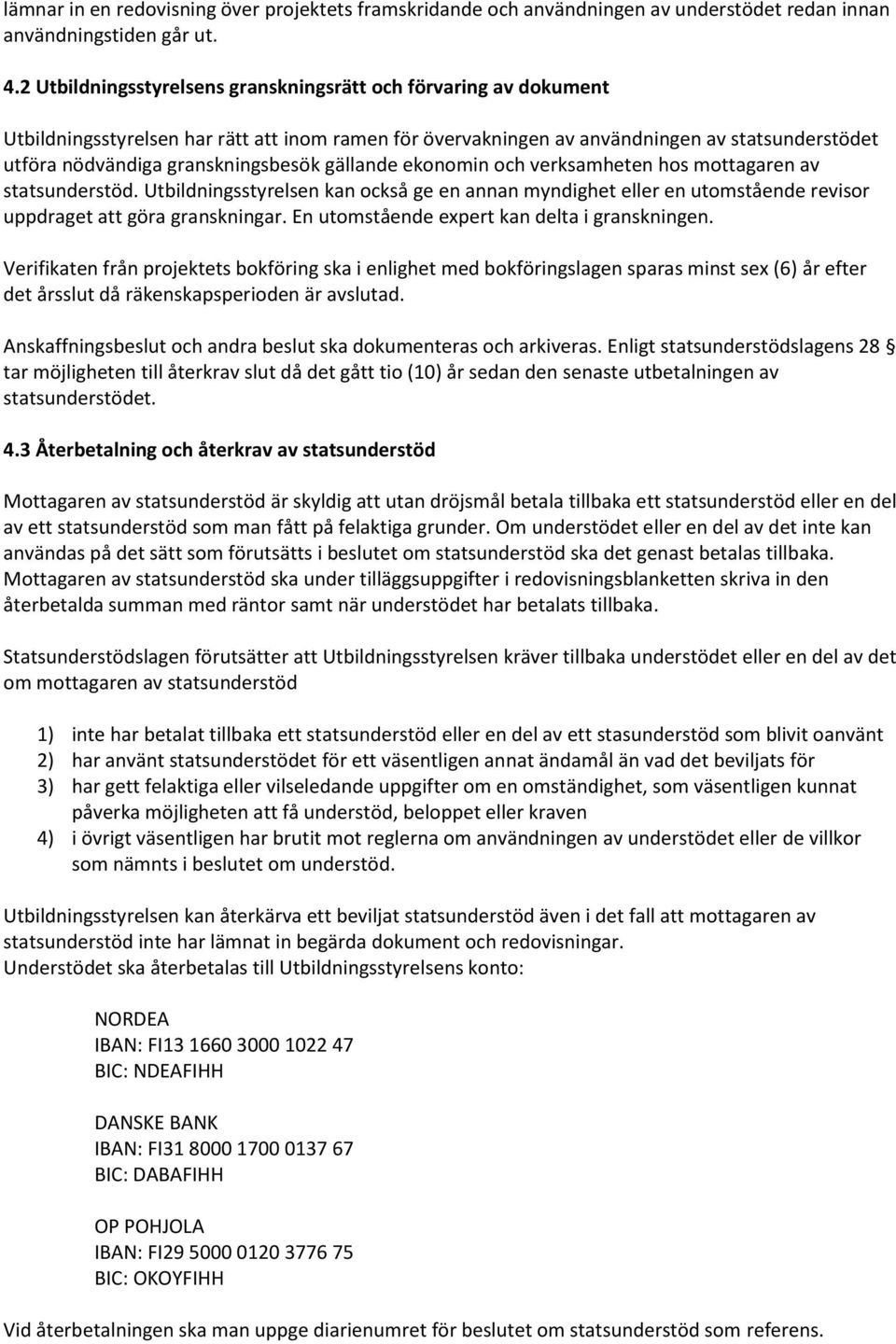 lämnar in en redovisning över projektets framskridande och användningen av understödet redan innan användningstiden går ut.

4.2 Utbildningsstyrelsens granskningsrätt och förvaring av dokument

Utbildningsstyrelsen har rätt att inom ramen för övervakningen av användningen av statsunderstödet utföra nödvändiga granskningsbesök gällande ekonomin och verksamheten hos mottagaren av statsunderstöd. Utbildningsstyrelsen kan också ge en annan myndighet eller en utomstående revisor uppdraget att göra granskningar. En utomstående expert kan delta i granskningen.

Verifikaten från projektets bokföring ska i enlighet med bokföringslagen sparas minst sex (6) år efter det årsslut då räkenskapsperioden är avslutad.

Anskaffningsbeslut och andra beslut ska dokumenteras och arkiveras. Enligt statsunderstödslagens 28 § tar möjligheten till återkrav slut då det gått tio (10) år sedan den senaste utbetalningen av statsunderstödet.

4.3 Återbetalning och återkrav av statsunderstöd

Mottagaren av statsunderstöd är skyldig att utan dröjsmål betala tillbaka ett statsunderstöd eller en del av ett statsunderstöd som man fått på felaktiga grunder. Om understödet eller en del av det inte kan användas på det sätt som förutsätts i beslutet om statsunderstöd ska det genast betalas tillbaka. Mottagaren av statsunderstöd ska under tilläggsuppgifter i redovisningsblanketten skriva in den återbetalda summan med räntor samt när understödet har betalats tillbaka.

Statsunderstödslagen förutsätter att Utbildningsstyrelsen kräver tillbaka understödet eller en del av det om mottagaren av statsunderstöd

1) inte har betalat tillbaka ett statsunderstöd eller en del av ett stasunderstöd som blivit oanvänt
2) har använt statsunderstödet för ett väsentligen annat ändamål än vad det beviljats för
3) har gett felaktiga eller vilseledande uppgifter om en omständighet, som väsentligen kunnat påverka möjligheten att få understöd, beloppet eller kraven
4) i övrigt väsentligen har brutit mot reglerna om användningen av understödet eller de villkor som nämnts i beslutet om understöd.

Utbildningsstyrelsen kan återkärva ett beviljat statsunderstöd även i det fall att mottagaren av statsunderstöd inte har lämnat in begärda dokument och redovisningar.
Understödet ska återbetalas till Utbildningsstyrelsens konto:

NORDEA
IBAN: FI13 1660 3000 1022 47
BIC: NDEAFIHH

DANSKE BANK
IBAN: FI31 8000 1700 0137 67
BIC: DABAFIHH

OP POHJOLA
IBAN: FI29 5000 0120 3776 75
BIC: OKOYFIHH

Vid återbetalningen ska man uppge diarienumret för beslutet om statsunderstöd som referens.